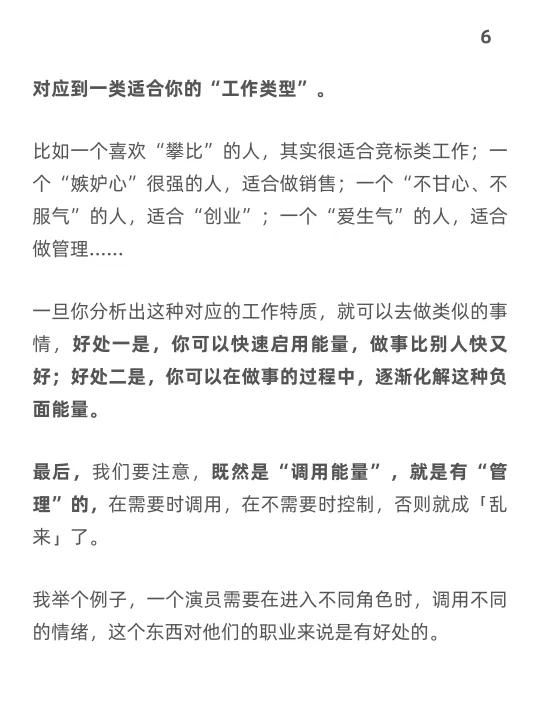 6

对应到一类适合你的“工作类型”。

比如一个喜欢“攀比”的人，其实很适合竞标类工作；一个“嫉妒心”很强的人，适合做销售；一个“不甘心、不服气”的人，适合“创业”；一个“爱生气”的人，适合做管理……

一旦你分析出这种对应的工作特质，就可以去做类似的事情，好处一是，你可以快速启用能量，做事比别人快又好；好处二是，你可以在做事的过程中，逐渐化解这种负面能量。

最后，我们要注意，既然是“调用能量”，就是有“管理”的，在需要时调用，在不需要时控制，否则就成「乱来」了。

我举个例子，一个演员需要在进入不同角色时，调用不同的情绪，这个东西对他们的职业来说是有好处的。